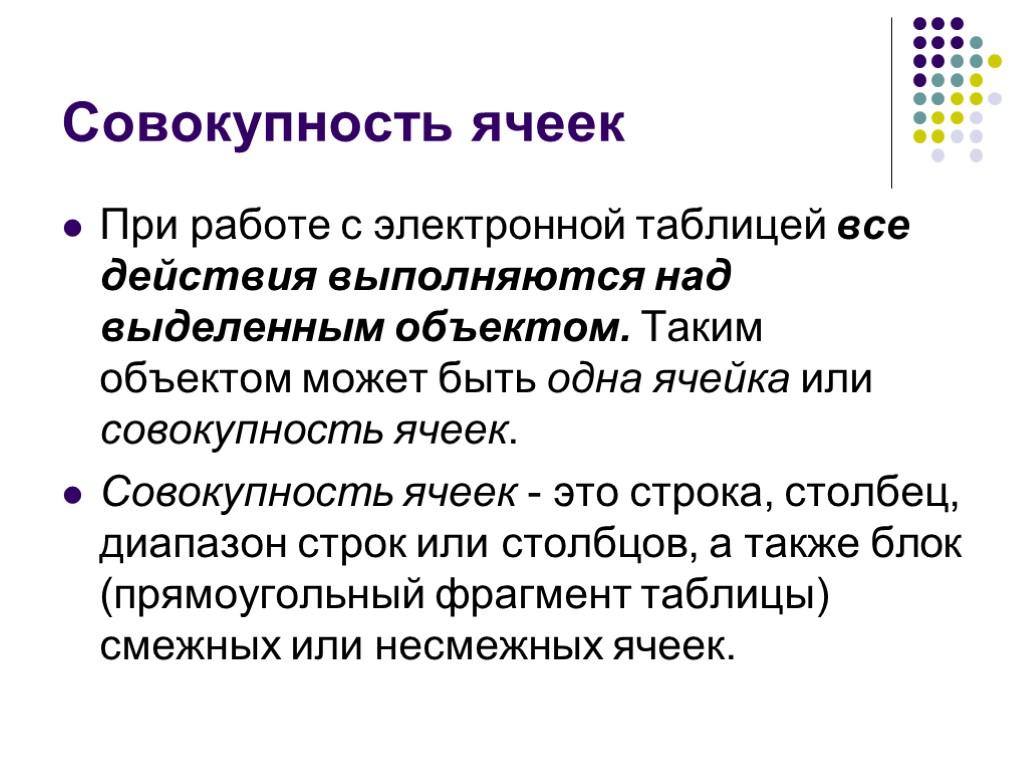 Совокупность ячеек

При работе с электронной таблицей все действия выполняются над выделенным объектом. Таким объектом может быть одна ячейка или совокупность ячеек.

Совокупность ячеек - это строка, столбец, диапазон строк или столбцов, а также блок (прямоугольный фрагмент таблицы) смежных или несмежных ячеек.